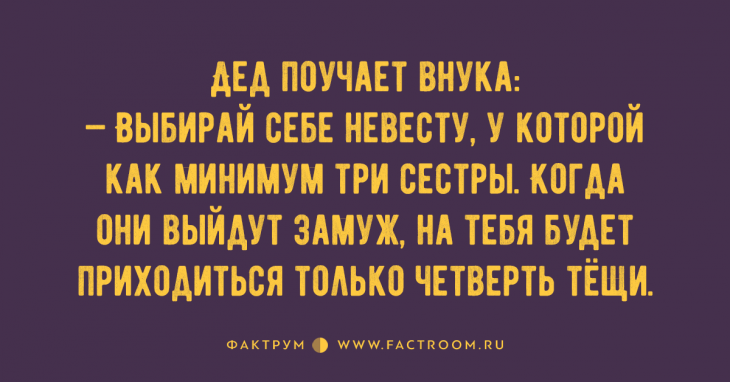 ДЕД ПОУЧАЕТ ВНУКА:
— ВЫБИРАЙ СЕБЕ НЕВЕСТУ, У КОТОРОЙ КАК МИНИМУМ ТРИ СЕСТРЫ. КОГДА ОНИ ВЫЙДУТ ЗАМУЖ, НА ТЕБЯ БУДЕТ ПРИХОДИТЬСЯ ТОЛЬКО ЧЕТВЕРТЬ ТЁЩИ.

ФАКТРУМ WWW.FACTROOM.RU